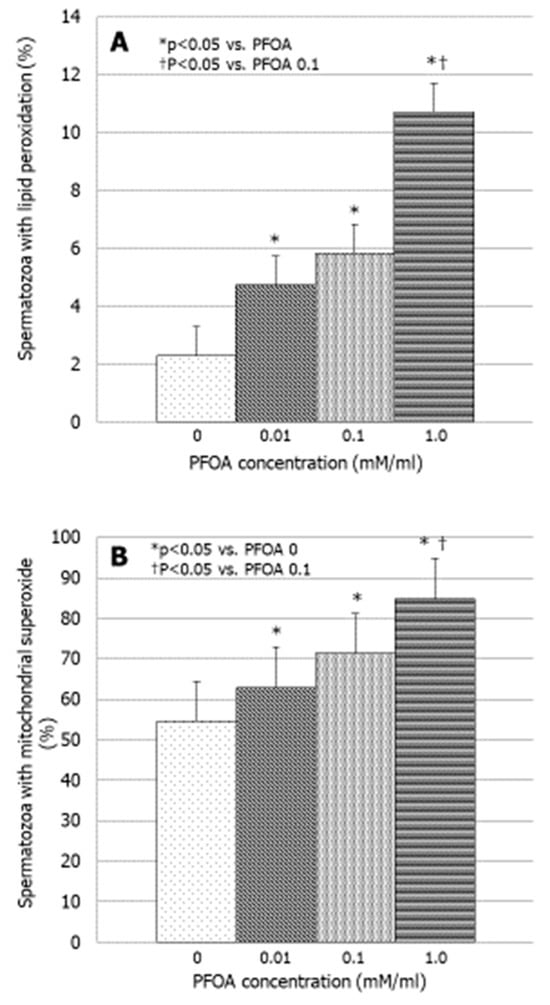 A
*p<0.05 vs. PFOA
†P<0.05 vs. PFOA 0.1

Spermatozoa with lipid peroxidation (%)

14
12
10
8
6
4
2
0

*
*
*†

0
0.01
0.1
1.0

PFOA concentration (mM/ml)

B
*p<0.05 vs. PFOA 0
†P<0.05 vs. PFOA 0.1

Spermatozoa with mitochondrial superoxide (%)

100
90
80
70
60
50
40
30
20
10
0

*
*
* †

0
0.01
0.1
1.0

PFOA concentration (mM/ml)